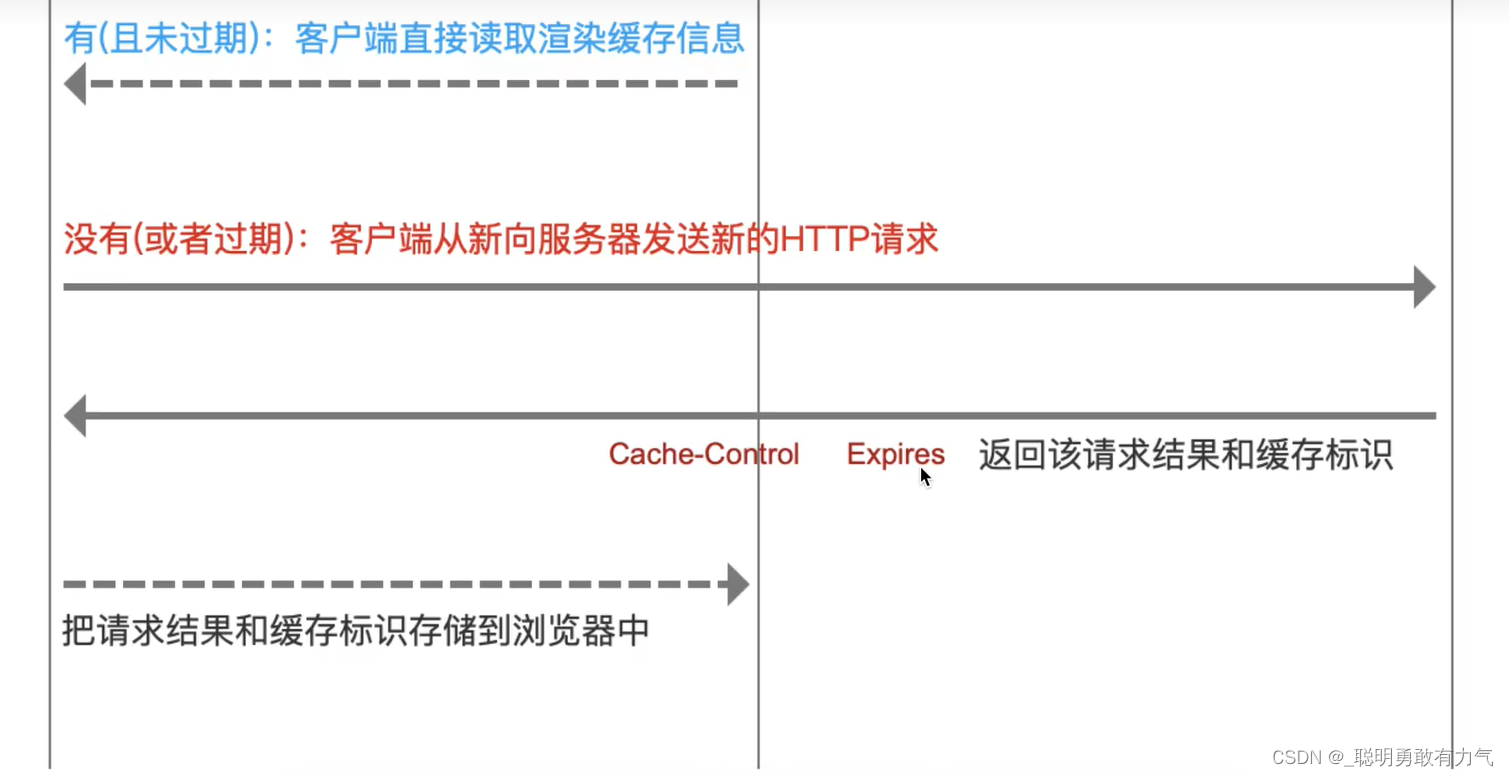 有(且未过期)：客户端直接读取渲染缓存信息

没有(或者过期)：客户端从新向服务器发送新的HTTP请求

Cache-Control Expires 返回该请求结果和缓存标识

把请求结果和缓存标识存储到浏览器中

CSDN @_聪明勇敢有力气